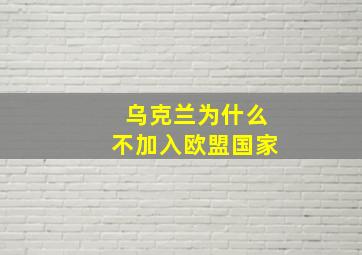 乌克兰为什么
不加入欧盟国家